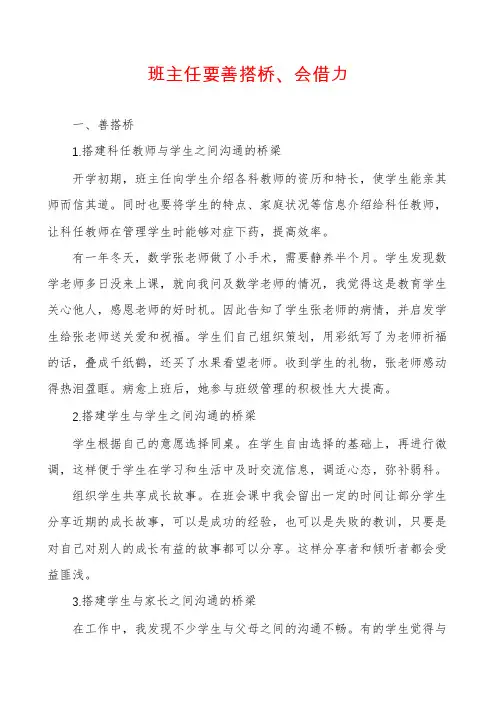 班主任要善搭桥、会借力

一、善搭桥

1.搭建科任教师与学生之间沟通的桥梁

开学初期，班主任向学生介绍各科教师的资历和特长，使学生能亲其师而信其道。同时也要将学生的特点、家庭状况等信息介绍给科任教师，让科任教师在管理学生时能够对症下药，提高效率。

有一年冬天，数学张老师做了小手术，需要静养半个月。学生发现数学老师多日没来上课，就向我问及数学老师的情况，我觉得这是教育学生关心他人，感恩老师的好时机。因此告知了学生张老师的病情，并启发学生给张老师送关爱和祝福。学生们自己组织策划，用彩纸写了为老师祈福的话，叠成千纸鹤，还买了水果看望老师。收到学生的礼物，张老师感动得热泪盈眶。病愈上班后，她参与班级管理的积极性大大提高。

2.搭建学生与学生之间沟通的桥梁

学生根据自己的意愿选择同桌。在学生自由选择的基础上，再进行微调，这样便于学生在学习和生活中及时交流信息，调适心态，弥补弱科。

组织学生共享成长故事。在班会课中我会留出一定的时间让部分学生分享近期的成长故事，可以是成功的经验，也可以是失败的教训，只要是对自己对别人的成长有益的故事都可以分享。这样分享者和倾听者都会受益匪浅。

3.搭建学生与家长之间沟通的桥梁

在工作中，我发现不少学生与父母之间的沟通不畅。有的学生觉得与